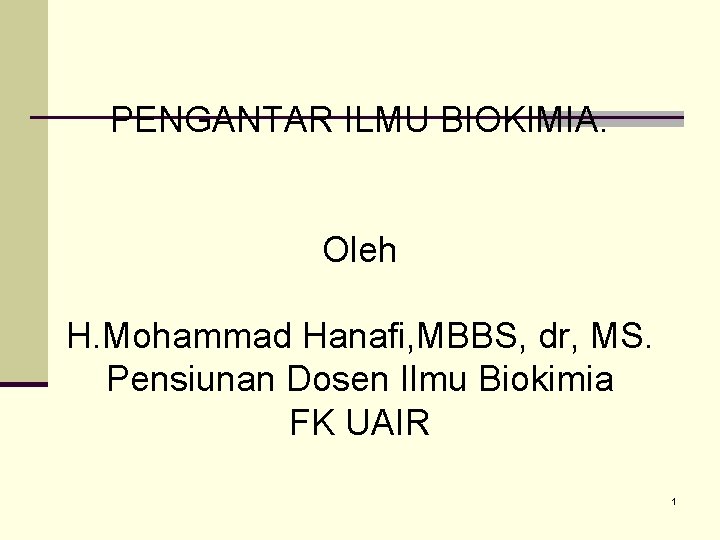 PENGANTAR ILMU BIOKIMIA.

Oleh

H.Mohammad Hanafi,MBBS, dr, MS.
Pensiunan Dosen Ilmu Biokimia
FK UAIR

1